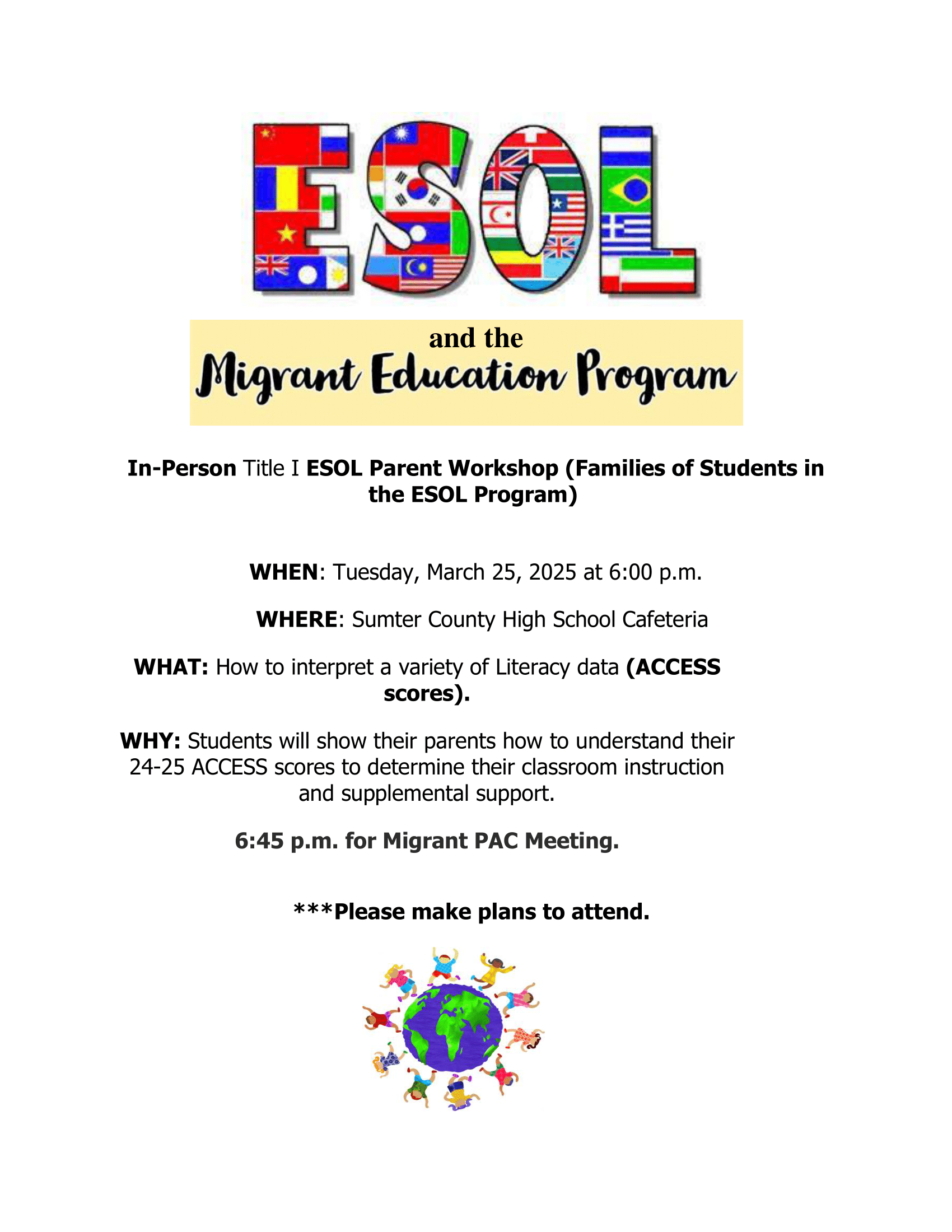 ESOL

and the
Migrant Education Program

In-Person Title I ESOL Parent Workshop (Families of Students in the ESOL Program)

WHEN: Tuesday, March 25, 2025 at 6:00 p.m.

WHERE: Sumter County High School Cafeteria

WHAT: How to interpret a variety of Literacy data (ACCESS scores).

WHY: Students will show their parents how to understand their 24-25 ACCESS scores to determine their classroom instruction and supplemental support.

6:45 p.m. for Migrant PAC Meeting.

***Please make plans to attend.